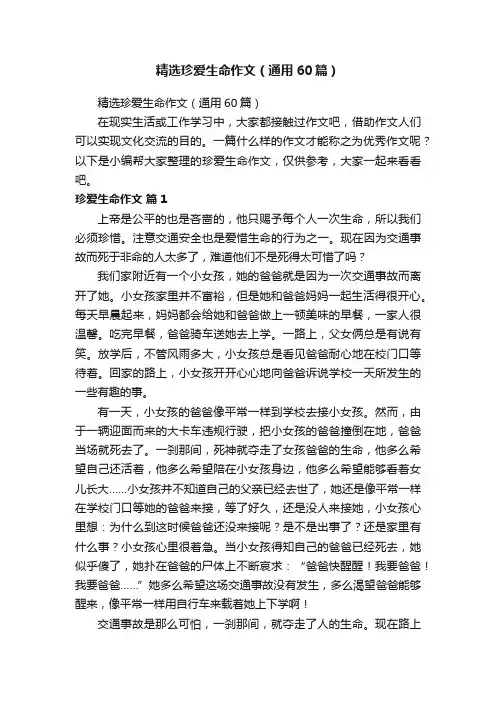 精选珍爱生命作文（通用60篇）

精选珍爱生命作文（通用60篇）

在现实生活或工作学习中，大家都接触过作文吧，借助作文人们可以实现文化交流的目的。一篇什么样的作文才能称之为优秀作文呢？以下是小编帮大家整理的珍爱生命作文，仅供参考，大家一起来看看吧。

珍爱生命作文 篇1

上帝是公平的也是吝啬的，他只赐予每个人一次生命，所以我们必须珍惜。注意交通安全也是爱惜生命的行为之一。现在因为交通事故而死于非命的人太多了，难道他们不是死得太可惜了吗？

我们家附近有一个小女孩，她的爸爸就是因为一次交通事故而离开了她。小女孩家里并不富裕，但是她和爸爸妈妈一起生活得很开心。每天早晨起来，妈妈都会给她和爸爸做上一顿美味的早餐，一家人很温馨。吃完早餐，爸爸骑车送她去上学。一路上，父女俩总是有说有笑。放学后，不管风雨多大，小女孩总是看见爸爸耐心地在校门口等待着。回家的路上，小女孩开开心心地向爸爸诉说学校一天所发生的一些有趣的事。

有一天，小女孩的爸爸像平常一样到学校去接小女孩。然而，由于一辆迎面而来的大卡车违规行驶，把小女孩的爸爸撞倒在地，爸爸当场就死去了。一刹那间，死神就夺走了女孩爸爸的生命，他多么希望自己还活着，他多么希望陪在小女孩身边，他多么希望能够看着女儿长大……小女孩并不知道自己的父亲已经去世了，她还是像平常一样在学校门口等她的爸爸来接，等了好久，还是没人来接她，小女孩心里想：为什么到这时候爸爸还没来接呢？是不是出事了？还是家里有什么事？小女孩心里很着急。当小女孩得知自己的爸爸已经死去，她似乎傻了，她扑在爸爸的尸体上不断哀求：“爸爸快醒醒！我要爸爸！我要爸爸……”她多么希望这场交通事故没有发生，多么渴望爸爸能够醒来，像平常一样用自行车来载着她上下学啊！

交通事故是那么可怕，一刹那间，就夺走了人的生命。现在路上